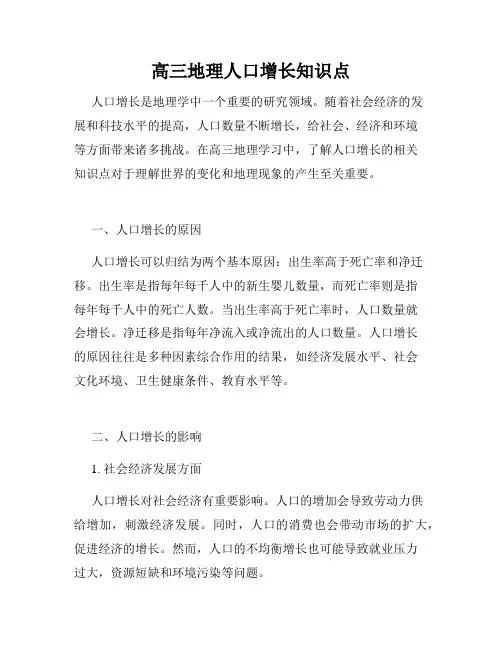 高三地理人口增长知识点

人口增长是地理学中一个重要的研究领域。随着社会经济的发展和科技水平的提高，人口数量不断增长，给社会、经济和环境等方面带来诸多挑战。在高三地理学习中，了解人口增长的相关知识点对于理解世界的变化和地理现象的产生至关重要。

一、人口增长的原因

人口增长可以归结为两个基本原因：出生率高于死亡率和净迁移。出生率是指每年每千人中的新生婴儿数量，而死亡率则是指每年每千人中的死亡人数。当出生率高于死亡率时，人口数量就会增长。净迁移是指每年净流入或净流出的人口数量。人口增长的原因往往是多种因素综合作用的结果，如经济发展水平、社会文化环境、卫生健康条件、教育水平等。

二、人口增长的影响

1. 社会经济发展方面

人口增长对社会经济有重要影响。人口的增加会导致劳动力供给增加，刺激经济发展。同时，人口的消费也会带动市场的扩大，促进经济的增长。然而，人口的不均衡增长也可能导致就业压力过大，资源短缺和环境污染等问题。